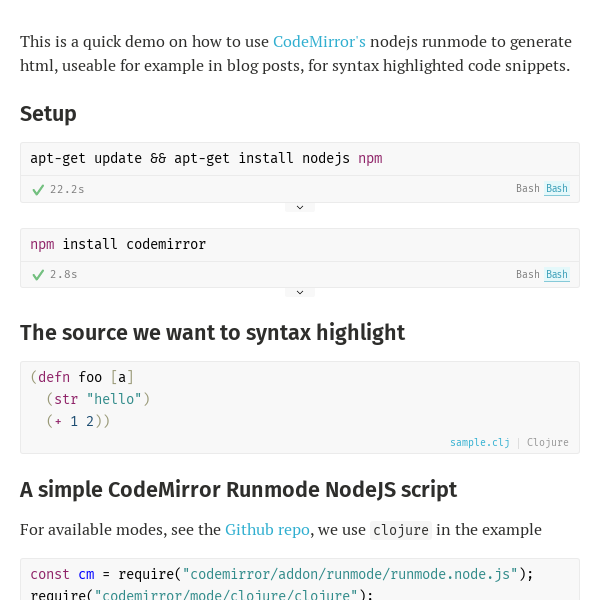 This is a quick demo on how to use CodeMirror's nodejs runmode to generate html, useable for example in blog posts, for syntax highlighted code snippets.

Setup

apt-get update && apt-get install nodejs npm

22.2s Bash Bash

npm install codemirror

2.8s Bash Bash

The source we want to syntax highlight

(defn foo [a]
  (str "hello")
  (+ 1 2))

sample.clj | Clojure

A simple CodeMirror Runmode NodeJS script

For available modes, see the Github repo, we use clojure in the example

const cm = require("codemirror/addon/runmode/runmode.node.js");
require("codemirror/mode/clojure/clojure");